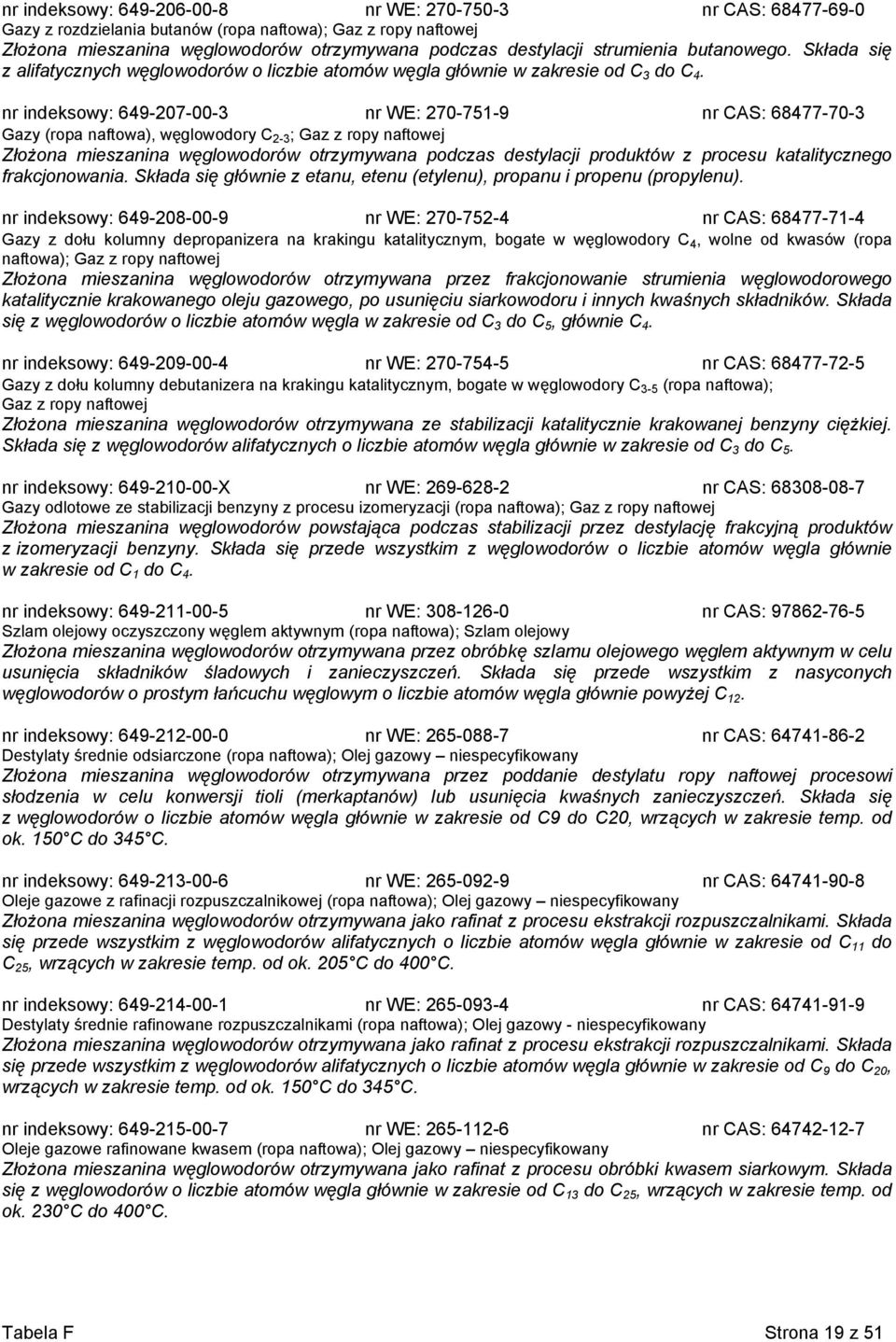 nr indeksowy: 649-206-00-8 nr WE: 270-750-3 nr CAS: 68477-69-0
Gazy z rozdzielania butanów (ropa naftowa); Gaz z ropy naftowej
Złożona mieszanina węglowodorów otrzymywana podczas destylacji strumienia butanowego. Składa się z alifatycznych węglowodorów o liczbie atomów węgla głównie w zakresie od $C_3$ do $C_4$.

nr indeksowy: 649-207-00-3 nr WE: 270-751-9 nr CAS: 68477-70-3
Gazy (ropa naftowa), węglowodory $C_{2-3}$; Gaz z ropy naftowej
Złożona mieszanina węglowodorów otrzymywana podczas destylacji produktów z procesu katalitycznego frakcjonowania. Składa się głównie z etanu, etenu (etylenu), propanu i propenu (propylenu).

nr indeksowy: 649-208-00-9 nr WE: 270-752-4 nr CAS: 68477-71-4
Gazy z dołu kolumny depropanizera na krakingu katalitycznym, bogate w węglowodory $C_4$, wolne od kwasów (ropa naftowa); Gaz z ropy naftowej
Złożona mieszanina węglowodorów otrzymywana przez frakcjonowanie strumienia węglowodorowego katalitycznie krakowanego oleju gazowego, po usunięciu siarkowodoru i innych kwaśnych składników. Składa się z węglowodorów o liczbie atomów węgla w zakresie od $C_3$ do $C_5$, głównie $C_4$.

nr indeksowy: 649-209-00-4 nr WE: 270-754-5 nr CAS: 68477-72-5
Gazy z dołu kolumny debutanizera na krakingu katalitycznym, bogate w węglowodory $C_{3-5}$ (ropa naftowa); Gaz z ropy naftowej
Złożona mieszanina węglowodorów otrzymywana ze stabilizacji katalitycznie krakowanej benzyny ciężkiej. Składa się z węglowodorów alifatycznych o liczbie atomów węgla głównie w zakresie od $C_3$ do $C_5$.

nr indeksowy: 649-210-00-X nr WE: 269-628-2 nr CAS: 68308-08-7
Gazy odlotowe ze stabilizacji benzyny z procesu izomeryzacji (ropa naftowa); Gaz z ropy naftowej
Złożona mieszanina węglowodorów powstająca podczas stabilizacji przez destylację frakcyjną produktów z izomeryzacji benzyny. Składa się przede wszystkim z węglowodorów o liczbie atomów węgla głównie w zakresie od $C_1$ do $C_4$.

nr indeksowy: 649-211-00-5 nr WE: 308-126-0 nr CAS: 97862-76-5
Szlam olejowy oczyszczony węglem aktywnym (ropa naftowa); Szlam olejowy
Złożona mieszanina węglowodorów otrzymywana przez obróbkę szlamu olejowego węglem aktywnym w celu usunięcia składników śladowych i zanieczyszczeń. Składa się przede wszystkim z nasyconych węglowodorów o prostym łańcuchu węglowym o liczbie atomów węgla głównie powyżej $C_{12}$.

nr indeksowy: 649-212-00-0 nr WE: 265-088-7 nr CAS: 64741-86-2
Destylaty średnie odsiarczone (ropa naftowa); Olej gazowy – niespecyfikowany
Złożona mieszanina węglowodorów otrzymywana przez poddanie destylatu ropy naftowej procesowi słodzenia w celu konwersji tioli (merkaptanów) lub usunięcia kwaśnych zanieczyszczeń. Składa się z węglowodorów o liczbie atomów węgla głównie w zakresie od C9 do C20, wrzących w zakresie temp. od ok. 150° C do 345° C.

nr indeksowy: 649-213-00-6 nr WE: 265-092-9 nr CAS: 64741-90-8
Oleje gazowe z rafinacji rozpuszczalnikowej (ropa naftowa); Olej gazowy – niespecyfikowany
Złożona mieszanina węglowodorów otrzymywana jako rafinat z procesu ekstrakcji rozpuszczalnikami. Składa się przede wszystkim z węglowodorów alifatycznych o liczbie atomów węgla głównie w zakresie od $C_{11}$ do $C_{25}$, wrzących w zakresie temp. od ok. 205° C do 400° C.

nr indeksowy: 649-214-00-1 nr WE: 265-093-4 nr CAS: 64741-91-9
Destylaty średnie rafinowane rozpuszczalnikami (ropa naftowa); Olej gazowy - niespecyfikowany
Złożona mieszanina węglowodorów otrzymywana jako rafinat z procesu ekstrakcji rozpuszczalnikami. Składa się przede wszystkim z węglowodorów alifatycznych o liczbie atomów węgla głównie w zakresie od $C_9$ do $C_{20}$, wrzących w zakresie temp. od ok. 150° C do 345° C.

nr indeksowy: 649-215-00-7 nr WE: 265-112-6 nr CAS: 64742-12-7
Oleje gazowe rafinowane kwasem (ropa naftowa); Olej gazowy – niespecyfikowany
Złożona mieszanina węglowodorów otrzymywana jako rafinat z procesu obróbki kwasem siarkowym. Składa się z węglowodorów o liczbie atomów węgla głównie w zakresie od $C_{13}$ do $C_{25}$, wrzących w zakresie temp. od ok. 230° C do 400° C.

Tabela F Strona 19 z 51